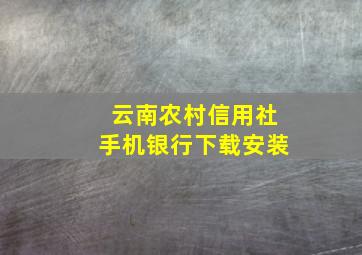 云南农村信用社
手机银行下载安装